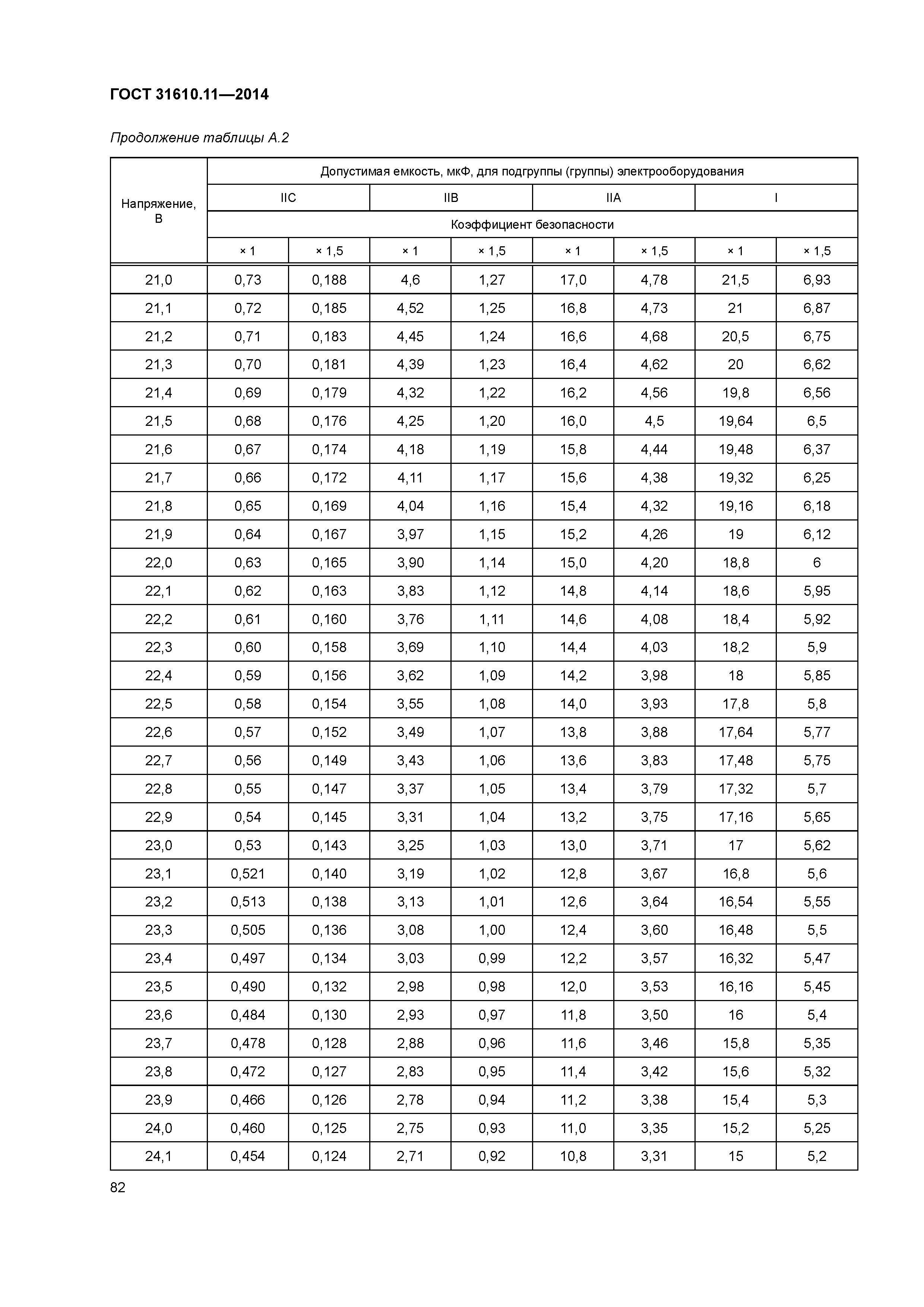 ГОСТ 31610.11—2014

Продолжение таблицы А.2

| Напряжение, В | Допустимая емкость, мкФ, для подгруппы (группы) электрооборудования | | | | | | | |
|---|---|---|---|---|---|---|---|---|
| | IIC | | IIB | | IIA | | I | |
| | Коэффициент безопасности | | | | | | | |
| | × 1 | × 1,5 | × 1 | × 1,5 | × 1 | × 1,5 | × 1 | × 1,5 |
| 21,0 | 0,73 | 0,188 | 4,6 | 1,27 | 17,0 | 4,78 | 21,5 | 6,93 |
| 21,1 | 0,72 | 0,185 | 4,52 | 1,25 | 16,8 | 4,73 | 21 | 6,87 |
| 21,2 | 0,71 | 0,183 | 4,45 | 1,24 | 16,6 | 4,68 | 20,5 | 6,75 |
| 21,3 | 0,70 | 0,181 | 4,39 | 1,23 | 16,4 | 4,62 | 20 | 6,62 |
| 21,4 | 0,69 | 0,179 | 4,32 | 1,22 | 16,2 | 4,56 | 19,8 | 6,56 |
| 21,5 | 0,68 | 0,176 | 4,25 | 1,20 | 16,0 | 4,5 | 19,64 | 6,5 |
| 21,6 | 0,67 | 0,174 | 4,18 | 1,19 | 15,8 | 4,44 | 19,48 | 6,37 |
| 21,7 | 0,66 | 0,172 | 4,11 | 1,17 | 15,6 | 4,38 | 19,32 | 6,25 |
| 21,8 | 0,65 | 0,169 | 4,04 | 1,16 | 15,4 | 4,32 | 19,16 | 6,18 |
| 21,9 | 0,64 | 0,167 | 3,97 | 1,15 | 15,2 | 4,26 | 19 | 6,12 |
| 22,0 | 0,63 | 0,165 | 3,90 | 1,14 | 15,0 | 4,20 | 18,8 | 6 |
| 22,1 | 0,62 | 0,163 | 3,83 | 1,12 | 14,8 | 4,14 | 18,6 | 5,95 |
| 22,2 | 0,61 | 0,160 | 3,76 | 1,11 | 14,6 | 4,08 | 18,4 | 5,92 |
| 22,3 | 0,60 | 0,158 | 3,69 | 1,10 | 14,4 | 4,03 | 18,2 | 5,9 |
| 22,4 | 0,59 | 0,156 | 3,62 | 1,09 | 14,2 | 3,98 | 18 | 5,85 |
| 22,5 | 0,58 | 0,154 | 3,55 | 1,08 | 14,0 | 3,93 | 17,8 | 5,8 |
| 22,6 | 0,57 | 0,152 | 3,49 | 1,07 | 13,8 | 3,88 | 17,64 | 5,77 |
| 22,7 | 0,56 | 0,149 | 3,43 | 1,06 | 13,6 | 3,83 | 17,48 | 5,75 |
| 22,8 | 0,55 | 0,147 | 3,37 | 1,05 | 13,4 | 3,79 | 17,32 | 5,7 |
| 22,9 | 0,54 | 0,145 | 3,31 | 1,04 | 13,2 | 3,75 | 17,16 | 5,65 |
| 23,0 | 0,53 | 0,143 | 3,25 | 1,03 | 13,0 | 3,71 | 17 | 5,62 |
| 23,1 | 0,521 | 0,140 | 3,19 | 1,02 | 12,8 | 3,67 | 16,8 | 5,6 |
| 23,2 | 0,513 | 0,138 | 3,13 | 1,01 | 12,6 | 3,64 | 16,54 | 5,55 |
| 23,3 | 0,505 | 0,136 | 3,08 | 1,00 | 12,4 | 3,60 | 16,48 | 5,5 |
| 23,4 | 0,497 | 0,134 | 3,03 | 0,99 | 12,2 | 3,57 | 16,32 | 5,47 |
| 23,5 | 0,490 | 0,132 | 2,98 | 0,98 | 12,0 | 3,53 | 16,16 | 5,45 |
| 23,6 | 0,484 | 0,130 | 2,93 | 0,97 | 11,8 | 3,50 | 16 | 5,4 |
| 23,7 | 0,478 | 0,128 | 2,88 | 0,96 | 11,6 | 3,46 | 15,8 | 5,35 |
| 23,8 | 0,472 | 0,127 | 2,83 | 0,95 | 11,4 | 3,42 | 15,6 | 5,32 |
| 23,9 | 0,466 | 0,126 | 2,78 | 0,94 | 11,2 | 3,38 | 15,4 | 5,3 |
| 24,0 | 0,460 | 0,125 | 2,75 | 0,93 | 11,0 | 3,35 | 15,2 | 5,25 |
| 24,1 | 0,454 | 0,124 | 2,71 | 0,92 | 10,8 | 3,31 | 15 | 5,2 |

82